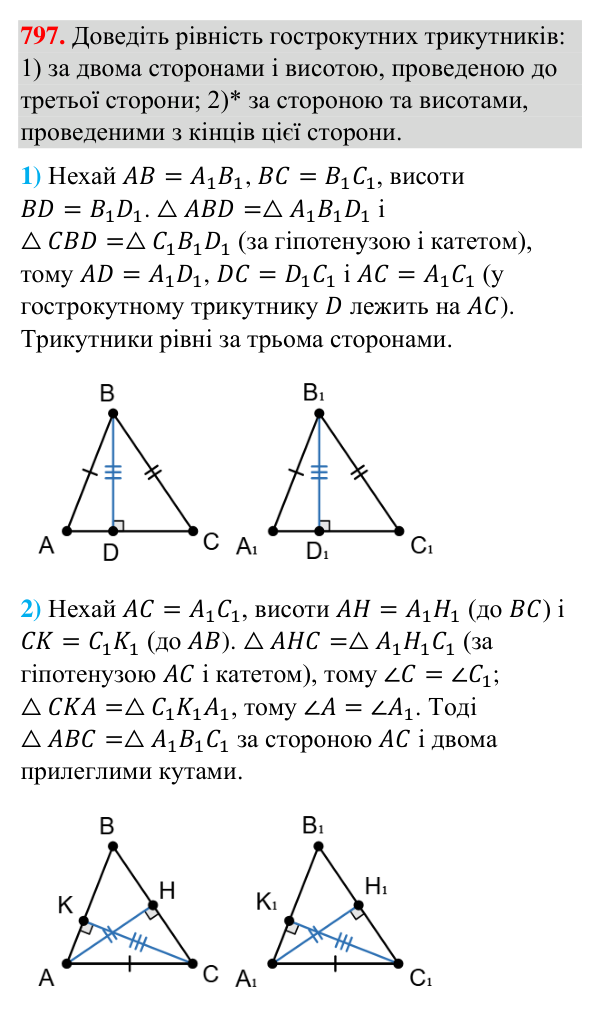 797. Доведіть рівність гострокутних трикутників: 1) за двома сторонами і висотою, проведеною до третьої сторони; 2)* за стороною та висотами, проведеними з кінців цієї сторони.

1) Нехай $AB = A_1B_1$, $BC = B_1C_1$, висоти $BD = B_1D_1$. $\triangle ABD = \triangle A_1B_1D_1$ і $\triangle CBD = \triangle C_1B_1D_1$ (за гіпотенузою і катетом), тому $AD = A_1D_1$, $DC = D_1C_1$ і $AC = A_1C_1$ (у гострокутному трикутнику $D$ лежить на $AC$). Трикутники рівні за трьома сторонами.

B
A
D
C
B₁
A₁
D₁
C₁

2) Нехай $AC = A_1C_1$, висоти $AH = A_1H_1$ (до $BC$) і $CK = C_1K_1$ (до $AB$). $\triangle AHC = \triangle A_1H_1C_1$ (за гіпотенузою $AC$ і катетом), тому $\angle C = \angle C_1$; $\triangle CKA = \triangle C_1K_1A_1$, тому $\angle A = \angle A_1$. Тоді $\triangle ABC = \triangle A_1B_1C_1$ за стороною $AC$ і двома прилеглими кутами.

B
K
H
A
C
B₁
K₁
H₁
A₁
C₁